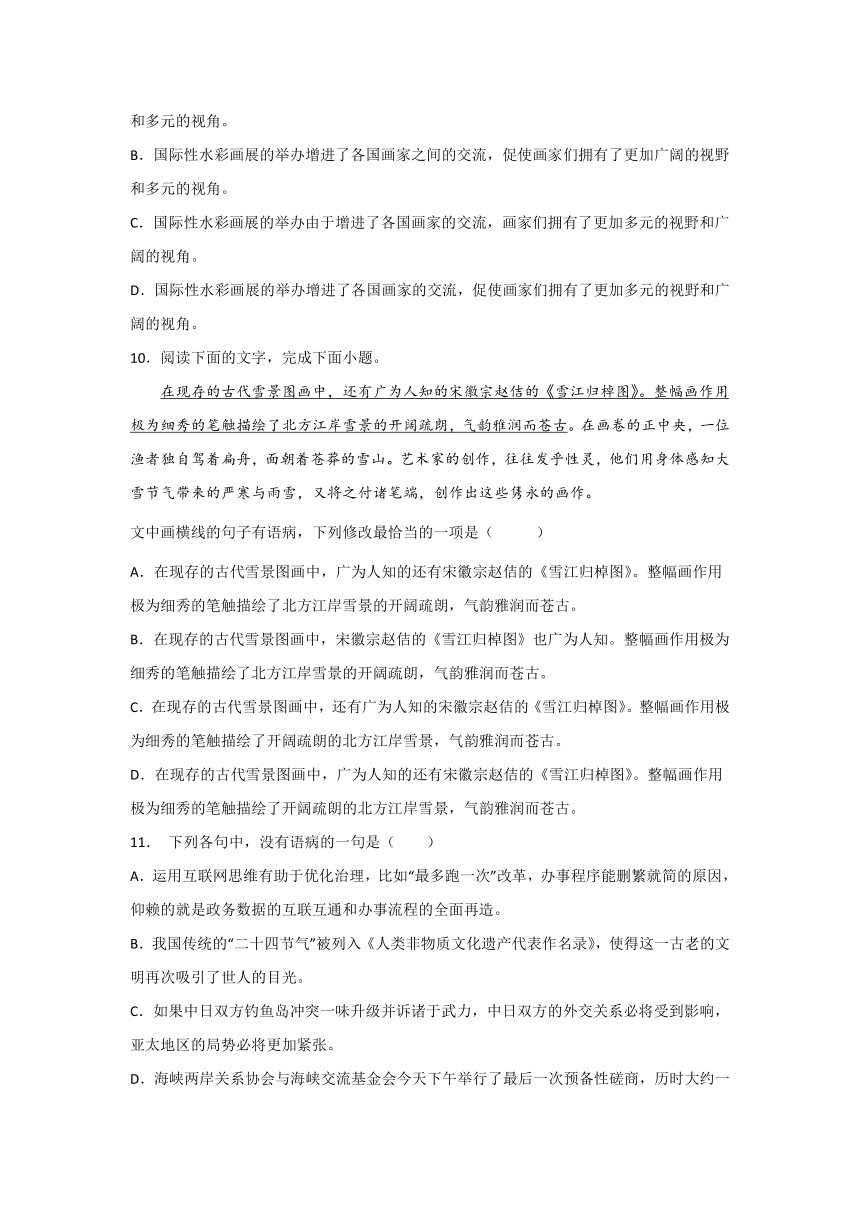 和多元的视角。

B．国际性水彩画展的举办增进了各国画家之间的交流，促使画家们拥有了更加广阔的视野和多元的视角。

C．国际性水彩画展的举办由于增进了各国画家的交流，画家们拥有了更加多元的视野和广阔的视角。

D．国际性水彩画展的举办增进了各国画家的交流，促使画家们拥有了更加多元的视野和广阔的视角。

10．阅读下面的文字，完成下面小题。

在现存的古代雪景图画中，还有广为人知的宋徽宗赵佶的《雪江归棹图》。整幅画作用极为细秀的笔触描绘了北方江岸雪景的开阔疏朗，气韵雅润而苍古。在画卷的正中央，一位渔者独自驾着扁舟，面朝着苍莽的雪山。艺术家的创作，往往发乎性灵，他们用身体感知大雪节气带来的严寒与雨雪，又将之付诸笔端，创作出这些隽永的画作。

文中画横线的句子有语病，下列修改最恰当的一项是（　　）

A．在现存的古代雪景图画中，广为人知的还有宋徽宗赵佶的《雪江归棹图》。整幅画作用极为细秀的笔触描绘了北方江岸雪景的开阔疏朗，气韵雅润而苍古。

B．在现存的古代雪景图画中，宋徽宗赵佶的《雪江归棹图》也广为人知。整幅画作用极为细秀的笔触描绘了北方江岸雪景的开阔疏朗，气韵雅润而苍古。

C．在现存的古代雪景图画中，还有广为人知的宋徽宗赵佶的《雪江归棹图》。整幅画作用极为细秀的笔触描绘了开阔疏朗的北方江岸雪景，气韵雅润而苍古。

D．在现存的古代雪景图画中，广为人知的还有宋徽宗赵佶的《雪江归棹图》。整幅画作用极为细秀的笔触描绘了开阔疏朗的北方江岸雪景，气韵雅润而苍古。

11． 下列各句中，没有语病的一句是（　　）

A．运用互联网思维有助于优化治理，比如“最多跑一次”改革，办事程序能删繁就简的原因，仰赖的就是政务数据的互联互通和办事流程的全面再造。

B．我国传统的“二十四节气”被列入《人类非物质文化遗产代表作名录》，使得这一古老的文明再次吸引了世人的目光。

C．如果中日双方钓鱼岛冲突一味升级并诉诸于武力，中日双方的外交关系必将受到影响，亚太地区的局势必将更加紧张。

D．海峡两岸关系协会与海峡交流基金会今天下午举行了最后一次预备性磋商，历时大约一